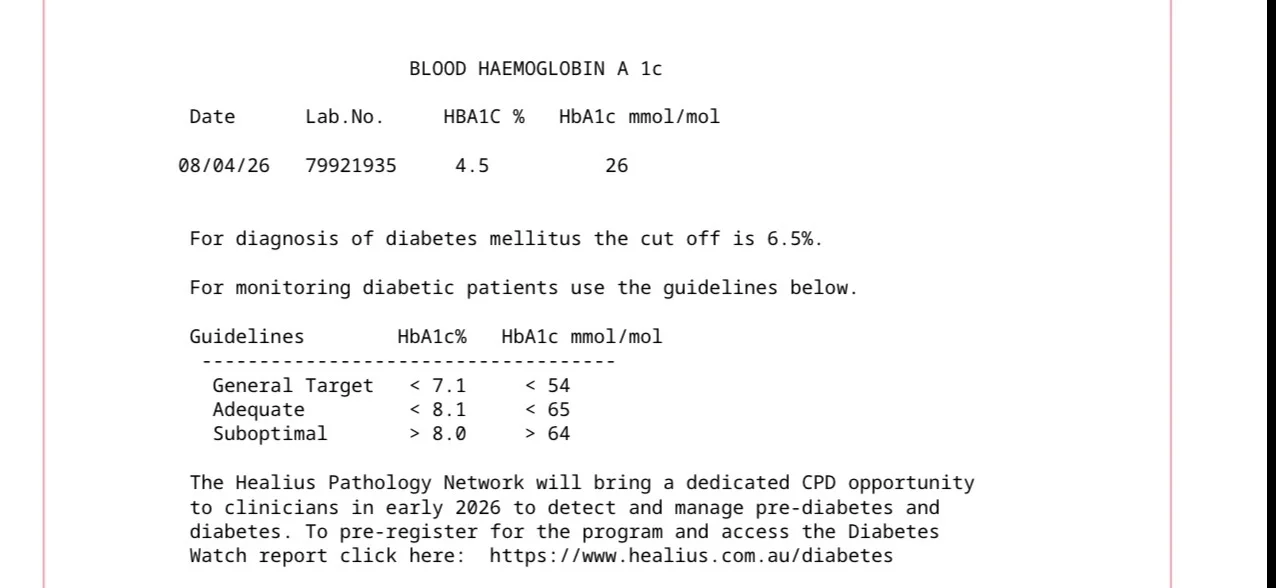 BLOOD HAEMOGLOBIN A 1c

| Date | Lab.No. | HBA1C % | HbA1c mmol/mol |
|---|---|---|---|
| 08/04/26 | 79921935 | 4.5 | 26 |

For diagnosis of diabetes mellitus the cut off is 6.5%.

For monitoring diabetic patients use the guidelines below.

| Guidelines | HbA1c% | HbA1c mmol/mol |
|---|---|---|
| General Target | < 7.1 | < 54 |
| Adequate | < 8.1 | < 65 |
| Suboptimal | > 8.0 | > 64 |

The Healius Pathology Network will bring a dedicated CPD opportunity to clinicians in early 2026 to detect and manage pre-diabetes and diabetes. To pre-register for the program and access the Diabetes Watch report click here: https://www.healius.com.au/diabetes